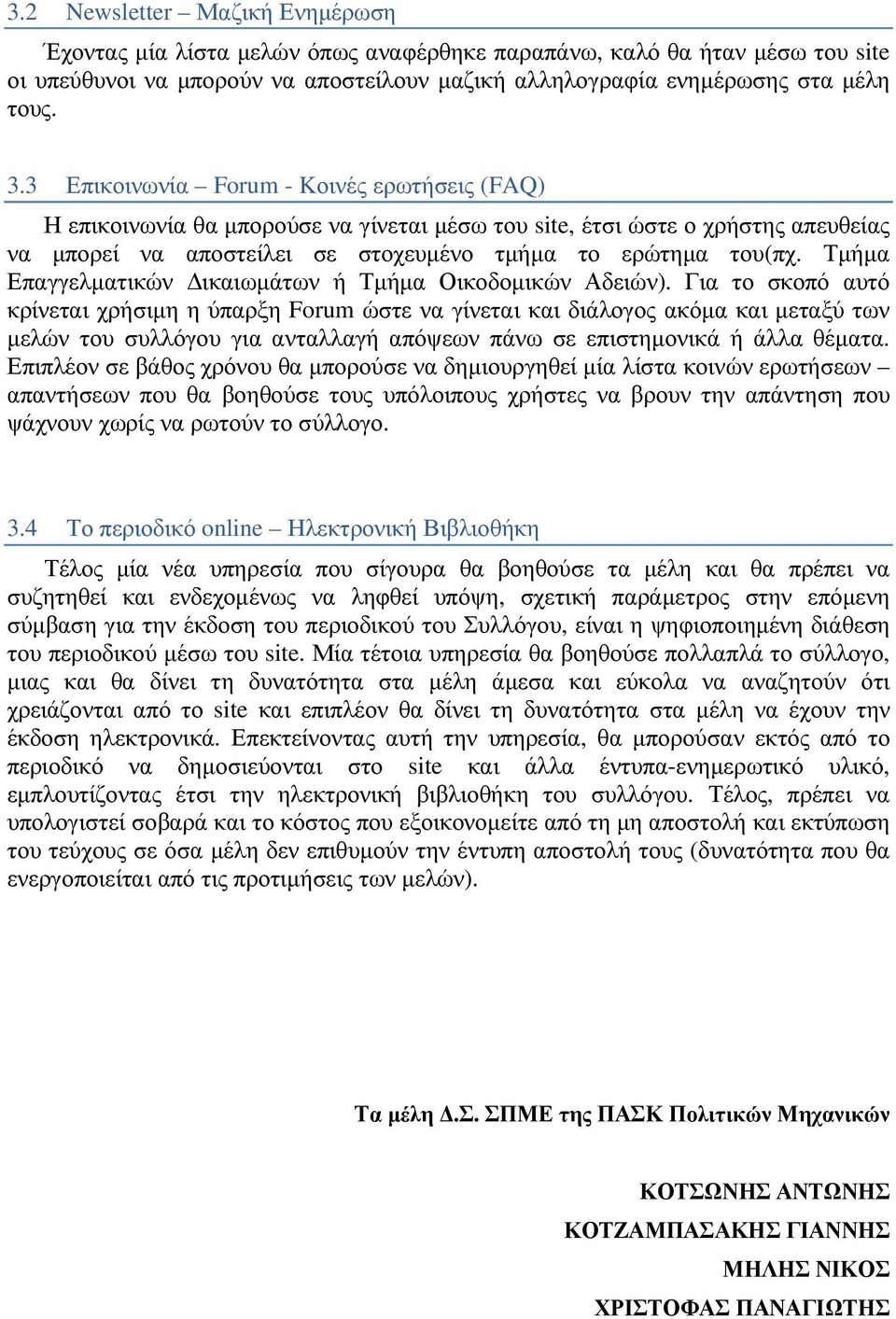 3.2 Newsletter – Μαζική Ενημέρωση

Έχοντας μία λίστα μελών όπως αναφέρθηκε παραπάνω, καλό θα ήταν μέσω του site οι υπεύθυνοι να μπορούν να αποστείλουν μαζική αλληλογραφία ενημέρωσης στα μέλη τους.

3.3 Επικοινωνία – Forum - Κοινές ερωτήσεις (FAQ)

Η επικοινωνία θα μπορούσε να γίνεται μέσω του site, έτσι ώστε ο χρήστης απευθείας να μπορεί να αποστείλει σε στοχευμένο τμήμα το ερώτημα του(πχ. Τμήμα Επαγγελματικών Δικαιωμάτων ή Τμήμα Οικοδομικών Αδειών). Για το σκοπό αυτό κρίνεται χρήσιμη η ύπαρξη Forum ώστε να γίνεται και διάλογος ακόμα και μεταξύ των μελών του συλλόγου για ανταλλαγή απόψεων πάνω σε επιστημονικά ή άλλα θέματα. Επιπλέον σε βάθος χρόνου θα μπορούσε να δημιουργηθεί μία λίστα κοινών ερωτήσεων – απαντήσεων που θα βοηθούσε τους υπόλοιπους χρήστες να βρουν την απάντηση που ψάχνουν χωρίς να ρωτούν το σύλλογο.

3.4 Το περιοδικό online – Ηλεκτρονική Βιβλιοθήκη

Τέλος μία νέα υπηρεσία που σίγουρα θα βοηθούσε τα μέλη και θα πρέπει να συζητηθεί και ενδεχομένως να ληφθεί υπόψη, σχετική παράμετρος στην επόμενη σύμβαση για την έκδοση του περιοδικού του Συλλόγου, είναι η ψηφιοποιημένη διάθεση του περιοδικού μέσω του site. Μία τέτοια υπηρεσία θα βοηθούσε πολλαπλά το σύλλογο, μιας και θα δίνει τη δυνατότητα στα μέλη άμεσα και εύκολα να αναζητούν ότι χρειάζονται από το site και επιπλέον θα δίνει τη δυνατότητα στα μέλη να έχουν την έκδοση ηλεκτρονικά. Επεκτείνοντας αυτή την υπηρεσία, θα μπορούσαν εκτός από το περιοδικό να δημοσιεύονται στο site και άλλα έντυπα-ενημερωτικό υλικό, εμπλουτίζοντας έτσι την ηλεκτρονική βιβλιοθήκη του συλλόγου. Τέλος, πρέπει να υπολογιστεί σοβαρά και το κόστος που εξοικονομείτε από τη μη αποστολή και εκτύπωση του τεύχους σε όσα μέλη δεν επιθυμούν την έντυπη αποστολή τους (δυνατότητα που θα ενεργοποιείται από τις προτιμήσεις των μελών).

Τα μέλη Δ.Σ. ΣΠΜΕ της ΠΑΣΚ Πολιτικών Μηχανικών

ΚΟΤΣΩΝΗΣ ΑΝΤΩΝΗΣ
ΚΟΤΖΑΜΠΑΣΑΚΗΣ ΓΙΑΝΝΗΣ
ΜΗΛΗΣ ΝΙΚΟΣ
ΧΡΙΣΤΟΦΑΣ ΠΑΝΑΓΙΩΤΗΣ